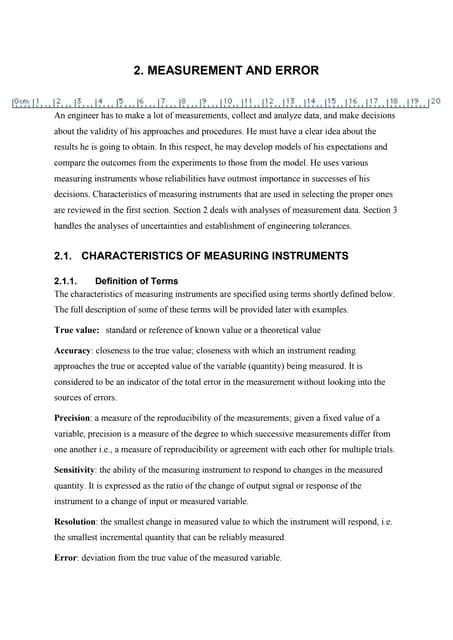 2. MEASUREMENT AND ERROR

0cm 1 2 3 4 5 6 7 8 9 10 11 12 13 14 15 16 17 18 19 20

An engineer has to make a lot of measurements, collect and analyze data, and make decisions about the validity of his approaches and procedures. He must have a clear idea about the results he is going to obtain. In this respect, he may develop models of his expectations and compare the outcomes from the experiments to those from the model. He uses various measuring instruments whose reliabilities have outmost importance in successes of his decisions. Characteristics of measuring instruments that are used in selecting the proper ones are reviewed in the first section. Section 2 deals with analyses of measurement data. Section 3 handles the analyses of uncertainties and establishment of engineering tolerances.

2.1. CHARACTERISTICS OF MEASURING INSTRUMENTS

2.1.1. Definition of Terms

The characteristics of measuring instruments are specified using terms shortly defined below. The full description of some of these terms will be provided later with examples.

True value: standard or reference of known value or a theoretical value

Accuracy: closeness to the true value; closeness with which an instrument reading approaches the true or accepted value of the variable (quantity) being measured. It is considered to be an indicator of the total error in the measurement without looking into the sources of errors.

Precision: a measure of the reproducibility of the measurements; given a fixed value of a variable, precision is a measure of the degree to which successive measurements differ from one another i.e., a measure of reproducibility or agreement with each other for multiple trials.

Sensitivity: the ability of the measuring instrument to respond to changes in the measured quantity. It is expressed as the ratio of the change of output signal or response of the instrument to a change of input or measured variable.

Resolution: the smallest change in measured value to which the instrument will respond, i.e. the smallest incremental quantity that can be reliably measured.

Error: deviation from the true value of the measured variable.